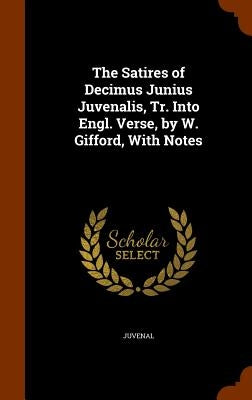 The Satires of Decimus Junius Juvenalis, Tr. Into Engl. Verse, by W. Gifford, With Notes

Scholar SELECT

JUVENAL